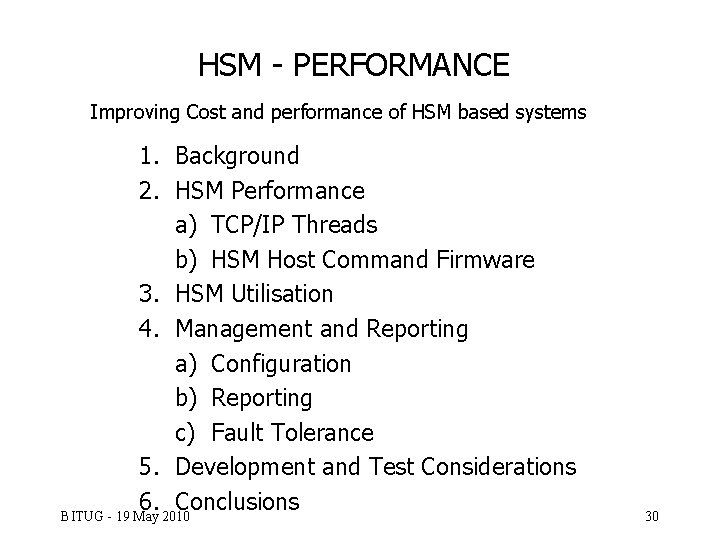 HSM - PERFORMANCE

Improving Cost and performance of HSM based systems

1. Background
2. HSM Performance
a) TCP/IP Threads
b) HSM Host Command Firmware
3. HSM Utilisation
4. Management and Reporting
a) Configuration
b) Reporting
c) Fault Tolerance
5. Development and Test Considerations
6. Conclusions

BITUG - 19 May 2010

30